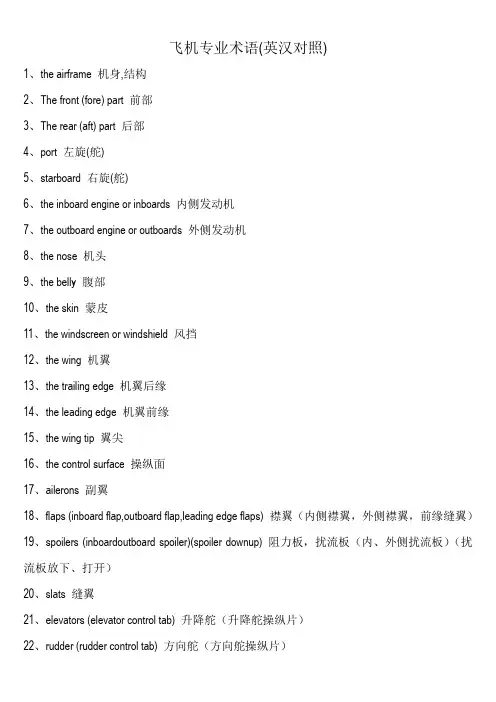 飞机专业术语(英汉对照)

1、the airframe 机身,结构

2、The front (fore) part 前部

3、The rear (aft) part 后部

4、port 左旋(舵)

5、starboard 右旋(舵)

6、the inboard engine or inboards 内侧发动机

7、the outboard engine or outboards 外侧发动机

8、the nose 机头

9、the belly 腹部

10、the skin 蒙皮

11、the windscreen or windshield 风挡

12、the wing 机翼

13、the trailing edge 机翼后缘

14、the leading edge 机翼前缘

15、the wing tip 翼尖

16、the control surface 操纵面

17、ailerons 副翼

18、flaps (inboard flap,outboard flap,leading edge flaps) 襟翼（内侧襟翼，外侧襟翼，前缘缝翼）

19、spoilers (inboardoutboard spoiler)(spoiler downup) 阻力板，扰流板（内、外侧扰流板）（扰流板放下、打开）

20、slats 缝翼

21、elevators (elevator control tab) 升降舵（升降舵操纵片）

22、rudder (rudder control tab) 方向舵（方向舵操纵片）